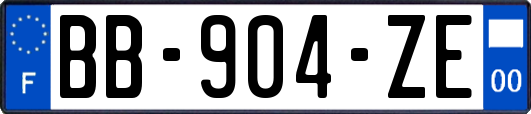 F
BB-904-ZE
00